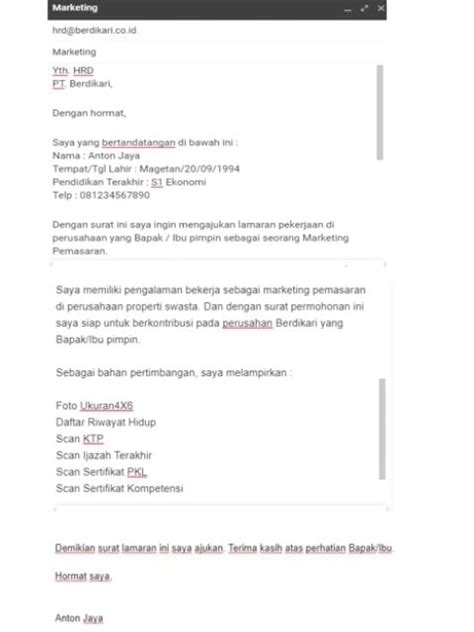 Marketing

hrd@berdikari.co.id

Marketing

Yth. HRD
PT. Berdikari,

Dengan hormat,

Saya yang bertandatangan di bawah ini :
Nama : Anton Jaya
Tempat/Tgl Lahir : Magetan/20/09/1994
Pendidikan Terakhir : S1 Ekonomi
Telp : 081234567890

Dengan surat ini saya ingin mengajukan lamaran pekerjaan di perusahaan yang Bapak / Ibu pimpin sebagai seorang Marketing Pemasaran.

Saya memiliki pengalaman bekerja sebagai marketing pemasaran di perusahaan properti swasta. Dan dengan surat permohonan ini saya siap untuk berkontribusi pada perusahan Berdikari yang Bapak/Ibu pimpin.

Sebagai bahan pertimbangan, saya melampirkan :

Foto Ukuran4X6
Daftar Riwayat Hidup
Scan KTP
Scan Ijazah Terakhir
Scan Sertifikat PKL
Scan Sertifikat Kompetensi

Demikian surat lamaran ini saya ajukan. Terima kasih atas perhatian Bapak/Ibu.

Hormat saya,

Anton Jaya